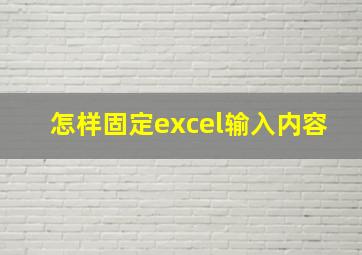 怎样固定excel输入内容